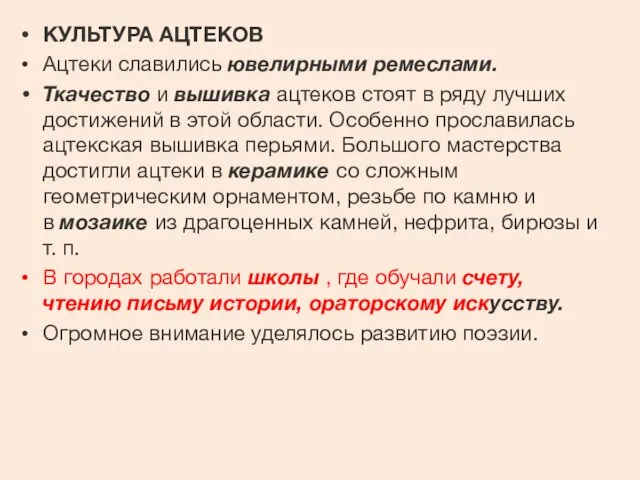 • КУЛЬТУРА АЦТЕКОВ
• Ацтеки славились ювелирными ремеслами.
• Ткачество и вышивка ацтеков стоят в ряду лучших достижений в этой области. Особенно прославилась ацтекская вышивка перьями. Большого мастерства достигли ацтеки в керамике со сложным геометрическим орнаментом, резьбе по камню и в мозаике из драгоценных камней, нефрита, бирюзы и т. п.
• В городах работали школы , где обучали счету, чтению письму истории, ораторскому искусству.
• Огромное внимание уделялось развитию поэзии.